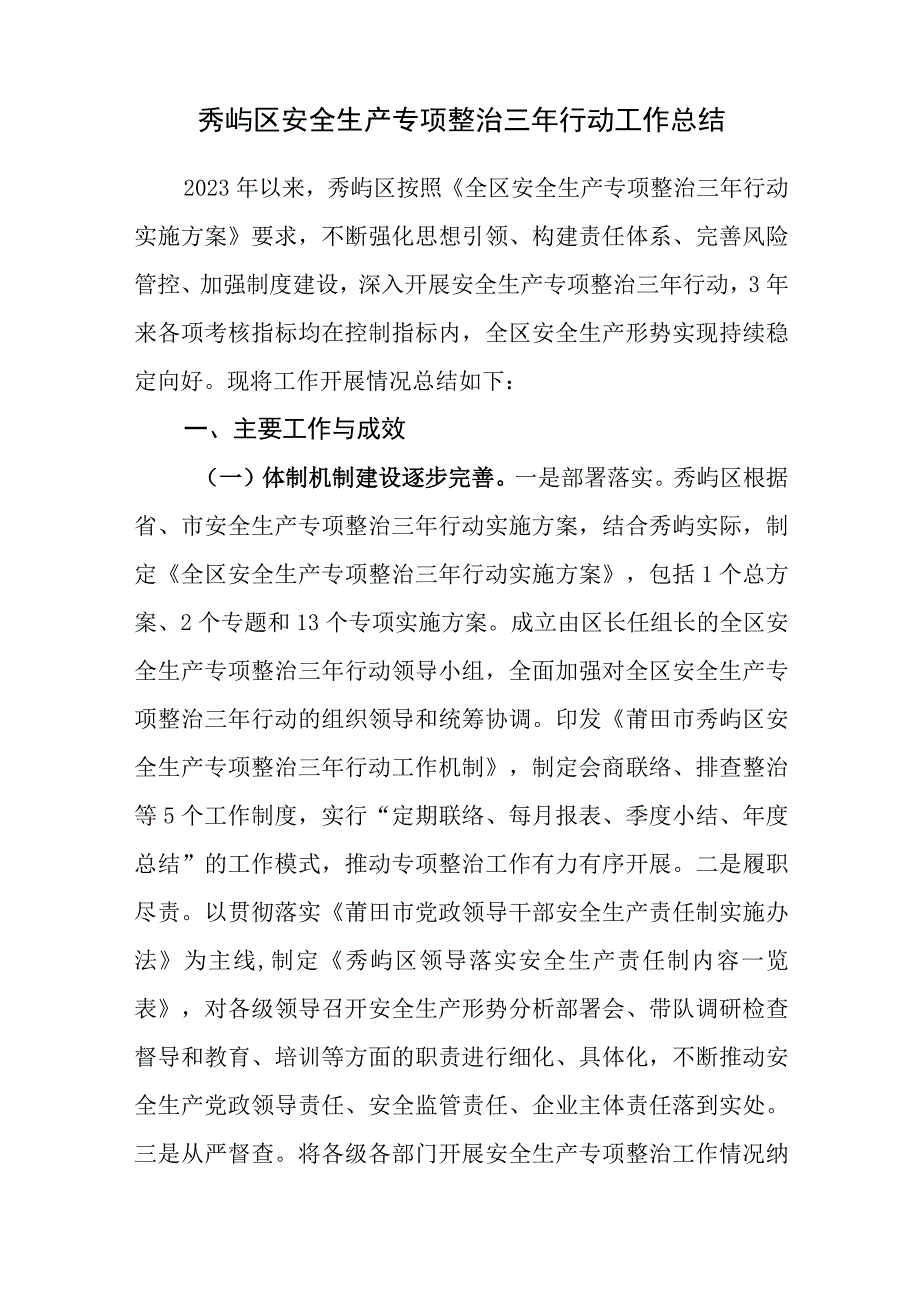 秀屿区安全生产专项整治三年行动工作总结

2023年以来，秀屿区按照《全区安全生产专项整治三年行动实施方案》要求，不断强化思想引领、构建责任体系、完善风险管控、加强制度建设，深入开展安全生产专项整治三年行动，3年来各项考核指标均在控制指标内，全区安全生产形势实现持续稳定向好。现将工作开展情况总结如下：

一、主要工作与成效

（一）体制机制建设逐步完善。一是部署落实。秀屿区根据省、市安全生产专项整治三年行动实施方案，结合秀屿实际，制定《全区安全生产专项整治三年行动实施方案》，包括1个总方案、2个专题和13个专项实施方案。成立由区长任组长的全区安全生产专项整治三年行动领导小组，全面加强对全区安全生产专项整治三年行动的组织领导和统筹协调。印发《莆田市秀屿区安全生产专项整治三年行动工作机制》，制定会商联络、排查整治等5个工作制度，实行“定期联络、每月报表、季度小结、年度总结”的工作模式，推动专项整治工作有力有序开展。二是履职尽责。以贯彻落实《莆田市党政领导干部安全生产责任制实施办法》为主线，制定《秀屿区领导落实安全生产责任制内容一览表》，对各级领导召开安全生产形势分析部署会、带队调研检查督导和教育、培训等方面的职责进行细化、具体化，不断推动安全生产党政领导责任、安全监管责任、企业主体责任落到实处。三是从严督查。将各级各部门开展安全生产专项整治工作情况纳